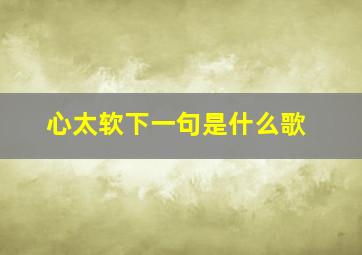 心太软下一句是什么歌